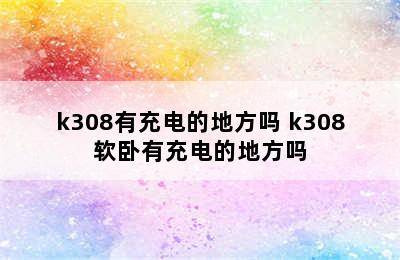 k308有充电的地方吗 k308软卧有充电的地方吗